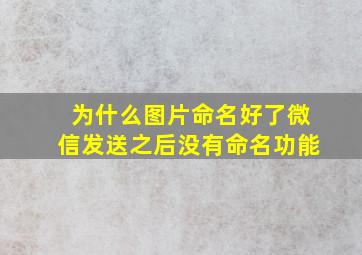 为什么图片命名好了微信发送之后没有命名功能